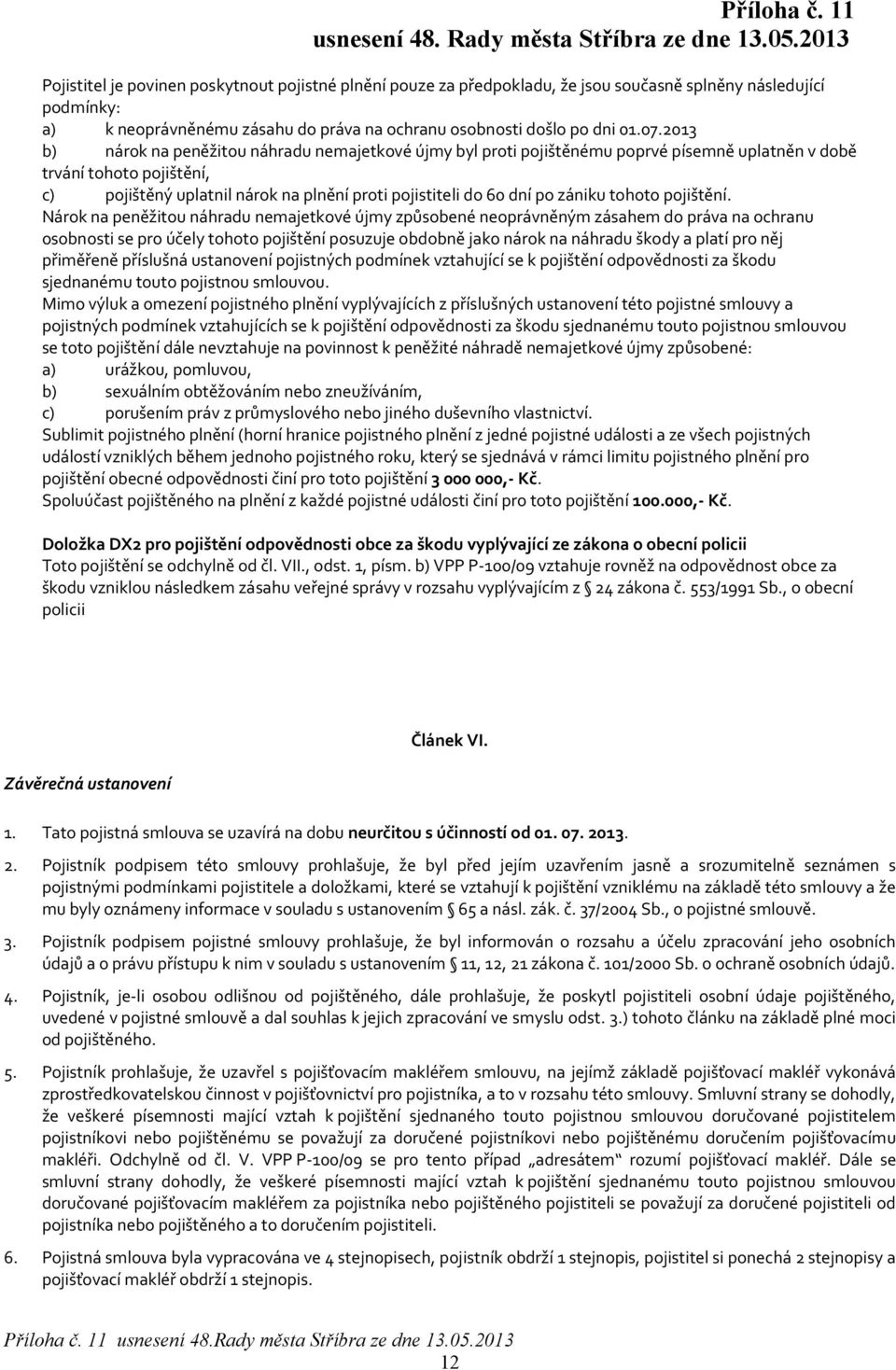 Příloha č. 11
usnesení 48. Rady města Stříbra ze dne 13.05.2013

Pojistitel je povinen poskytnout pojistné plnění pouze za předpokladu, že jsou současně splněny následující podmínky:
a) k neoprávněnému zásahu do práva na ochranu osobnosti došlo po dni 01.07.2013
b) nárok na peněžitou náhradu nemajetkové újmy byl proti pojištěnému poprvé písemně uplatněn v době trvání tohoto pojištění,
c) pojištěný uplatnil nárok na plnění proti pojistiteli do 60 dní po zániku tohoto pojištění.
Nárok na peněžitou náhradu nemajetkové újmy způsobené neoprávněným zásahem do práva na ochranu osobnosti se pro účely tohoto pojištění posuzuje obdobně jako nárok na náhradu škody a platí pro něj přiměřeně příslušná ustanovení pojistných podmínek vztahující se k pojištění odpovědnosti za škodu sjednanému touto pojistnou smlouvou.
Mimo výluk a omezení pojistného plnění vyplývajících z příslušných ustanovení této pojistné smlouvy a pojistných podmínek vztahujících se k pojištění odpovědnosti za škodu sjednanému touto pojistnou smlouvou se toto pojištění dále nevztahuje na povinnost k peněžité náhradě nemajetkové újmy způsobené:
a) urážkou, pomluvou,
b) sexuálním obtěžováním nebo zneužíváním,
c) porušením práv z průmyslového nebo jiného duševního vlastnictví.
Sublimit pojistného plnění (horní hranice pojistného plnění z jedné pojistné události a ze všech pojistných událostí vzniklých během jednoho pojistného roku, který se sjednává v rámci limitu pojistného plnění pro pojištění obecné odpovědnosti činí pro toto pojištění 3 000 000,- Kč.
Spoluúčast pojištěného na plnění z každé pojistné události činí pro toto pojištění 100.000,- Kč.

Doložka DX2 pro pojištění odpovědnosti obce za škodu vyplývající ze zákona o obecní policii
Toto pojištění se odchylně od čl. VII., odst. 1, písm. b) VPP P-100/09 vztahuje rovněž na odpovědnost obce za škodu vzniklou následkem zásahu veřejné správy v rozsahu vyplývajícím z § 24 zákona č. 553/1991 Sb., o obecní policii

Článek VI.
Závěrečná ustanovení

1. Tato pojistná smlouva se uzavírá na dobu neurčitou s účinností od 01. 07. 2013.

2. Pojistník podpisem této smlouvy prohlašuje, že byl před jejím uzavřením jasně a srozumitelně seznámen s pojistnými podmínkami pojistitele a doložkami, které se vztahují k pojištění vzniklému na základě této smlouvy a že mu byly oznámeny informace v souladu s ustanovením § 65 a násl. zák. č. 37/2004 Sb., o pojistné smlouvě.

3. Pojistník podpisem pojistné smlouvy prohlašuje, že byl informován o rozsahu a účelu zpracování jeho osobních údajů a o právu přístupu k nim v souladu s ustanovením § 11, 12, 21 zákona č. 101/2000 Sb. o ochraně osobních údajů.

4. Pojistník, je-li osobou odlišnou od pojištěného, dále prohlašuje, že poskytl pojistiteli osobní údaje pojištěného, uvedené v pojistné smlouvě a dal souhlas k jejich zpracování ve smyslu odst. 3.) tohoto článku na základě plné moci od pojištěného.

5. Pojistník prohlašuje, že uzavřel s pojišťovacím makléřem smlouvu, na jejímž základě pojišťovací makléř vykonává zprostředkovatelskou činnost v pojišťovnictví pro pojistníka, a to v rozsahu této smlouvy. Smluvní strany se dohodly, že veškeré písemnosti mající vztah k pojištění sjednaného touto pojistnou smlouvou doručované pojistitelem pojistníkovi nebo pojištěnému se považují za doručené pojistníkovi nebo pojištěnému doručením pojišťovacímu makléři. Odchylně od čl. V. VPP P-100/09 se pro tento případ „adresátem“ rozumí pojišťovací makléř. Dále se smluvní strany dohodly, že veškeré písemnosti mající vztah k pojištění sjednanému touto pojistnou smlouvou doručované pojišťovacím makléřem za pojistníka nebo pojištěného pojistiteli se považují za doručené pojistiteli od pojistníka nebo pojištěného a to doručením pojistiteli.

6. Pojistná smlouva byla vypracována ve 4 stejnopisech, pojistník obdrží 1 stejnopis, pojistitel si ponechá 2 stejnopisy a pojišťovací makléř obdrží 1 stejnopis.

Příloha č. 11 usnesení 48.Rady města Stříbra ze dne 13.05.2013
12